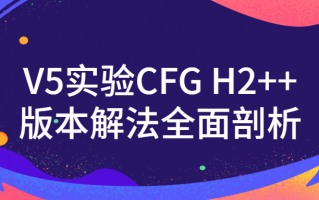 V5实验CFG H2++
版本解法全面剖析